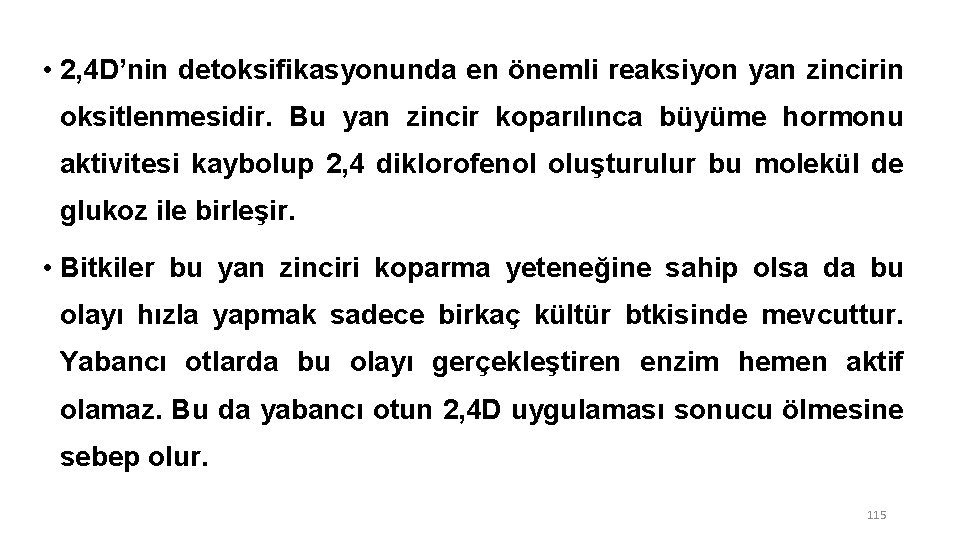 • 2,4D’nin detoksifikasyonunda en önemli reaksiyon yan zincirin oksitlenmesidir. Bu yan zincir koparılınca büyüme hormonu aktivitesi kaybolup 2,4 diklorofenol oluşturulur bu molekül de glukoz ile birleşir.

• Bitkiler bu yan zinciri koparma yeteneğine sahip olsa da bu olayı hızla yapmak sadece birkaç kültür btkisinde mevcuttur. Yabancı otlarda bu olayı gerçekleştiren enzim hemen aktif olamaz. Bu da yabancı otun 2,4D uygulaması sonucu ölmesine sebep olur.

115